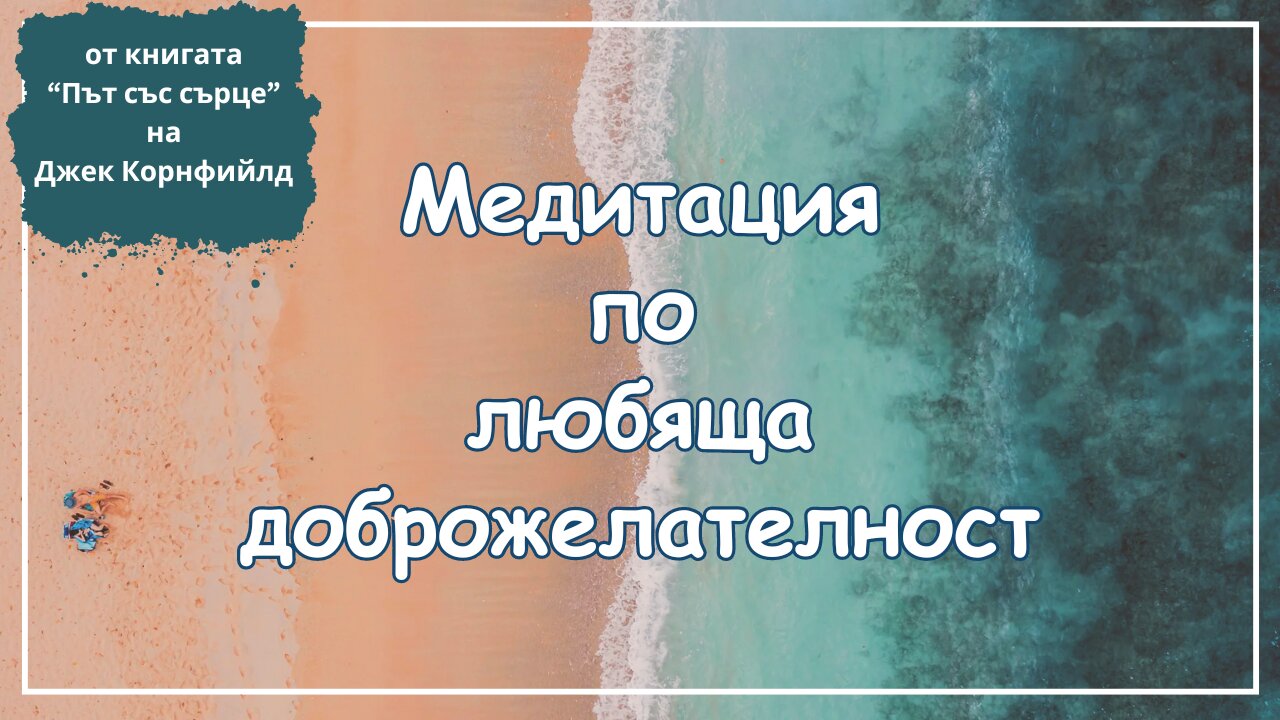 от книгата
“Път със сърце”
на
Джек Корнфийлд

Медитация
по
любяща
доброжелателност